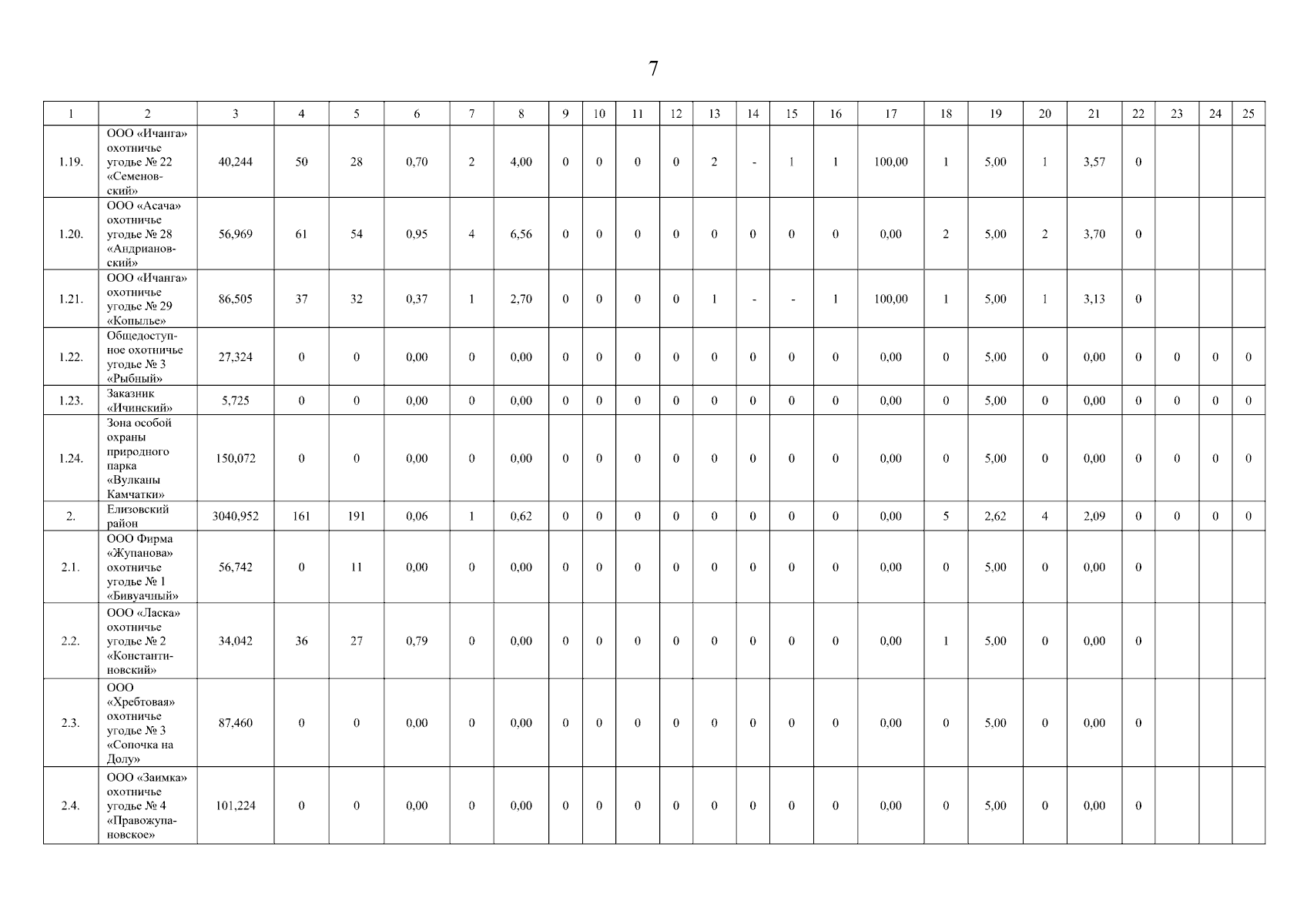 7

| 1 | 2 | 3 | 4 | 5 | 6 | 7 | 8 | 9 | 10 | 11 | 12 | 13 | 14 | 15 | 16 | 17 | 18 | 19 | 20 | 21 | 22 | 23 | 24 | 25 |
|---|---|---|---|---|---|---|---|---|---|---|---|---|---|---|---|---|---|---|---|---|---|---|---|---|
| 1.19. | ООО «Ичанга» охотничье угодье № 22 «Семеновский» | 40,244 | 50 | 28 | 0,70 | 2 | 4,00 | 0 | 0 | 0 | 0 | 2 | - | 1 | 1 | 100,00 | 1 | 5,00 | 1 | 3,57 | 0 | | | |
| 1.20. | ООО «Асача» охотничье угодье № 28 «Андриановский» | 56,969 | 61 | 54 | 0,95 | 4 | 6,56 | 0 | 0 | 0 | 0 | 0 | 0 | 0 | 0 | 0,00 | 2 | 5,00 | 2 | 3,70 | 0 | | | |
| 1.21. | ООО «Ичанга» охотничье угодье № 29 «Копылье» | 86,505 | 37 | 32 | 0,37 | 1 | 2,70 | 0 | 0 | 0 | 0 | 1 | - | - | 1 | 100,00 | 1 | 5,00 | 1 | 3,13 | 0 | | | |
| 1.22. | Общедоступное охотничье угодье № 3 «Рыбный» | 27,324 | 0 | 0 | 0,00 | 0 | 0,00 | 0 | 0 | 0 | 0 | 0 | 0 | 0 | 0 | 0,00 | 0 | 5,00 | 0 | 0,00 | 0 | 0 | 0 | 0 |
| 1.23. | Заказник «Ичинский» | 5,725 | 0 | 0 | 0,00 | 0 | 0,00 | 0 | 0 | 0 | 0 | 0 | 0 | 0 | 0 | 0,00 | 0 | 5,00 | 0 | 0,00 | 0 | 0 | 0 | 0 |
| 1.24. | Зона особой охраны природного парка «Вулканы Камчатки» | 150,072 | 0 | 0 | 0,00 | 0 | 0,00 | 0 | 0 | 0 | 0 | 0 | 0 | 0 | 0 | 0,00 | 0 | 5,00 | 0 | 0,00 | 0 | 0 | 0 | 0 |
| 2. | Елизовский район | 3040,952 | 161 | 191 | 0,06 | 1 | 0,62 | 0 | 0 | 0 | 0 | 0 | 0 | 0 | 0 | 0,00 | 5 | 2,62 | 4 | 2,09 | 0 | 0 | 0 | 0 |
| 2.1. | ООО Фирма «Жупанова» охотничье угодье № 1 «Бивуачный» | 56,742 | 0 | 11 | 0,00 | 0 | 0,00 | 0 | 0 | 0 | 0 | 0 | 0 | 0 | 0 | 0,00 | 0 | 5,00 | 0 | 0,00 | 0 | | | |
| 2.2. | ООО «Ласка» охотничье угодье № 2 «Константиновский» | 34,042 | 36 | 27 | 0,79 | 0 | 0,00 | 0 | 0 | 0 | 0 | 0 | 0 | 0 | 0 | 0,00 | 1 | 5,00 | 0 | 0,00 | 0 | | | |
| 2.3. | ООО «Хребтовая» охотничье угодье № 3 «Сопочка на Долу» | 87,460 | 0 | 0 | 0,00 | 0 | 0,00 | 0 | 0 | 0 | 0 | 0 | 0 | 0 | 0 | 0,00 | 0 | 5,00 | 0 | 0,00 | 0 | | | |
| 2.4. | ООО «Заимка» охотничье угодье № 4 «Правожупановское» | 101,224 | 0 | 0 | 0,00 | 0 | 0,00 | 0 | 0 | 0 | 0 | 0 | 0 | 0 | 0 | 0,00 | 0 | 5,00 | 0 | 0,00 | 0 | | | |